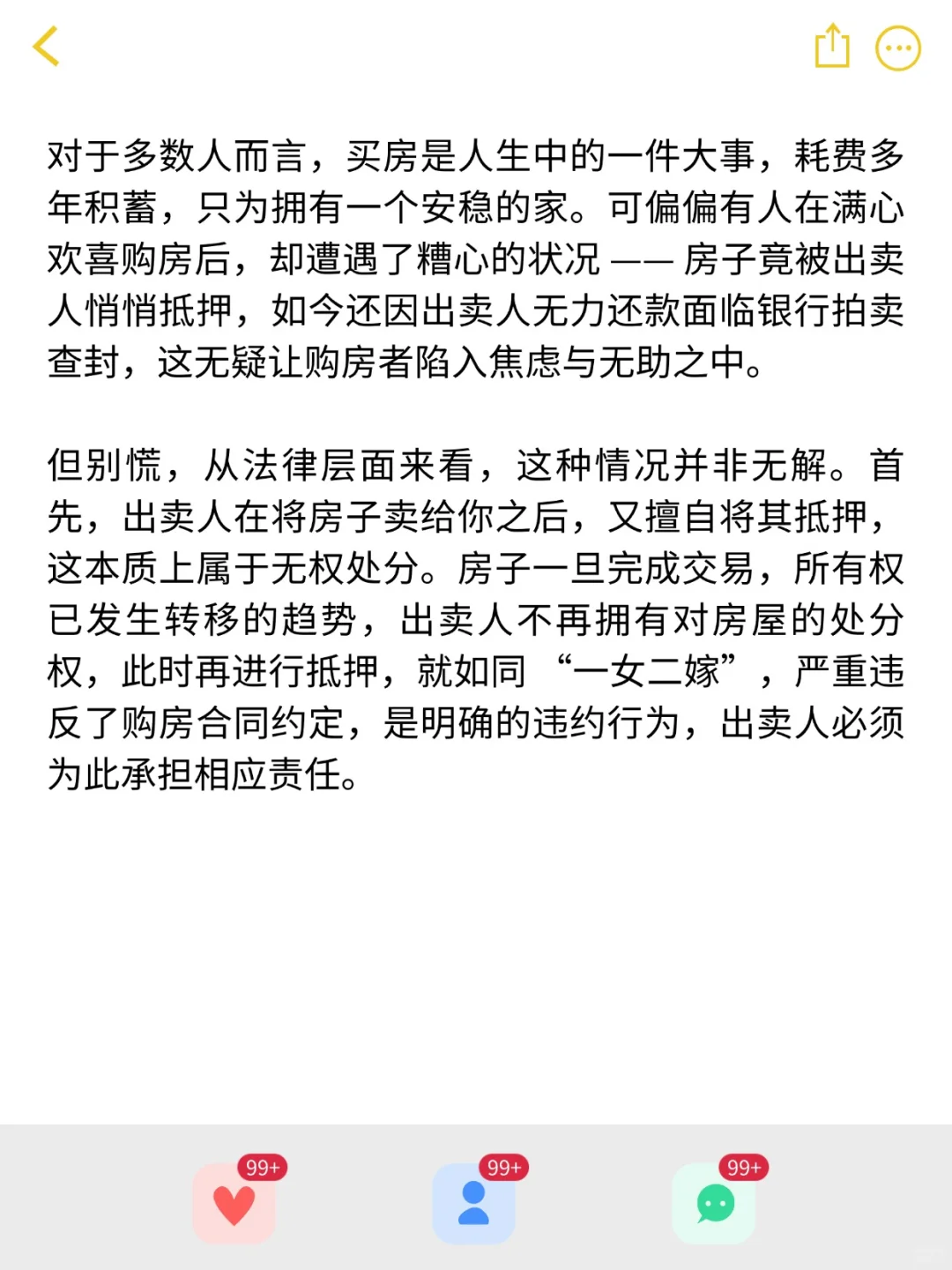 对于多数人而言，买房是人生中的一件大事，耗费多年积蓄，只为拥有一个安稳的家。可偏偏有人在满心欢喜购房后，却遭遇了糟心的状况 —— 房子竟被出卖人悄悄抵押，如今还因出卖人无力还款面临银行拍卖查封，这无疑让购房者陷入焦虑与无助之中。

但别慌，从法律层面来看，这种情况并非无解。首先，出卖人在将房子卖给你之后，又擅自将其抵押，这本质上属于无权处分。房子一旦完成交易，所有权已发生转移的趋势，出卖人不再拥有对房屋的处分权，此时再进行抵押，就如同 “一女二嫁”，严重违反了购房合同约定，是明确的违约行为，出卖人必须为此承担相应责任。

99+

99+

99+